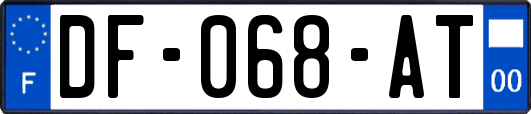 F
DF-068-AT
00